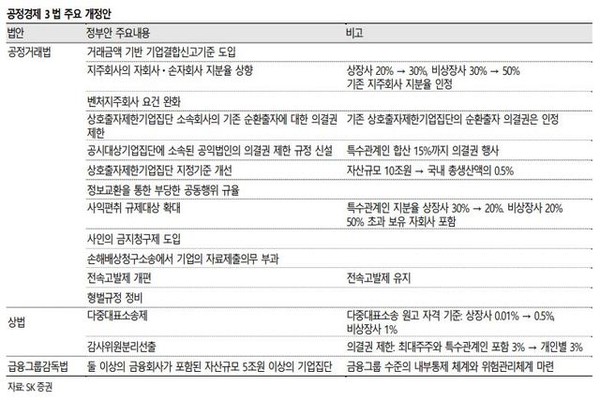 공정경제 3 법 주요 개정안

| 법안 | 정부안 주요내용 | 비고 |
|---|---|---|
| 공정거래법 | 거래금액 기반 기업결합신고기준 도입 | |
| | 지주회사의 자회사·손자회사 지분율 상향 | 상장사 20% → 30%, 비상장사 30% → 50% 기존 지주회사 지분율 인정 |
| | 벤처지주회사 요건 완화 | |
| | 상호출자제한기업집단 소속회사의 기존 순환출자에 대한 의결권 제한 | 기존 상호출자제한기업집단의 순환출자 의결권은 인정 |
| | 공시대상기업집단에 소속된 공익법인의 의결권 제한 규정 신설 | 특수관계인 합산 15%까지 의결권 행사 |
| | 상호출자제한기업집단 지정기준 개선 | 자산규모 10조원 → 국내 총생산액의 0.5% |
| | 정보교환을 통한 부당한 공동행위 규율 | |
| | 사익편취 규제대상 확대 | 특수관계인 지분율 상장사 30% → 20%, 비상장사 20% 50% 초과 보유 자회사 포함 |
| | 사인의 금지청구제 도입 | |
| | 손해배상청구소송에서 기업의 자료제출의무 부과 | |
| | 전속고발제 개편 | 전속고발제 유지 |
| | 형벌규정 정비 | |
| 상법 | 다중대표소송제 | 다중대표소송 원고 자격 기준: 상장사 0.01% → 0.5%, 비상장사 1% |
| | 감사위원분리선출 | 의결권 제한: 최대주주와 특수관계인 포함 3% → 개인별 3% |
| 금융그룹감독법 | 둘 이상의 금융회사가 포함된 자산규모 5조원 이상의 기업집단 | 금융그룹 수준의 내부통제 체계와 위험관리체계 마련 |

자료: SK 증권